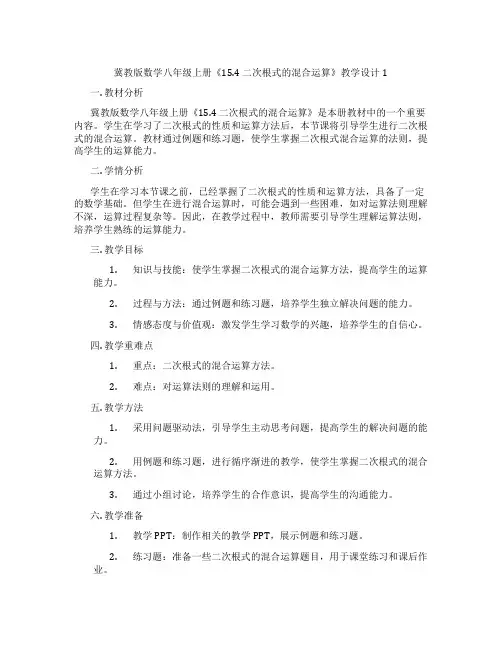 冀教版数学八年级上册《15.4 二次根式的混合运算》教学设计 1

一. 教材分析

冀教版数学八年级上册《15.4 二次根式的混合运算》是本册教材中的一个重要内容。学生在学习了二次根式的性质和运算方法后，本节课将引导学生进行二次根式的混合运算。教材通过例题和练习题，使学生掌握二次根式混合运算的法则，提高学生的运算能力。

二. 学情分析

学生在学习本节课之前，已经掌握了二次根式的性质和运算方法，具备了一定的数学基础。但学生在进行混合运算时，可能会遇到一些困难，如对运算法则理解不深，运算过程复杂等。因此，在教学过程中，教师需要引导学生理解运算法则，培养学生熟练的运算能力。

三. 教学目标

1. 知识与技能：使学生掌握二次根式的混合运算方法，提高学生的运算能力。

2. 过程与方法：通过例题和练习题，培养学生独立解决问题的能力。

3. 情感态度与价值观：激发学生学习数学的兴趣，培养学生的自信心。

四. 教学重难点

1. 重点：二次根式的混合运算方法。

2. 难点：对运算法则的理解和运用。

五. 教学方法

1. 采用问题驱动法，引导学生主动思考问题，提高学生的解决问题的能力。

2. 用例题和练习题，进行循序渐进的教学，使学生掌握二次根式的混合运算方法。

3. 通过小组讨论，培养学生的合作意识，提高学生的沟通能力。

六. 教学准备

1. 教学 PPT：制作相关的教学 PPT，展示例题和练习题。

2. 练习题：准备一些二次根式的混合运算题目，用于课堂练习和课后作业。